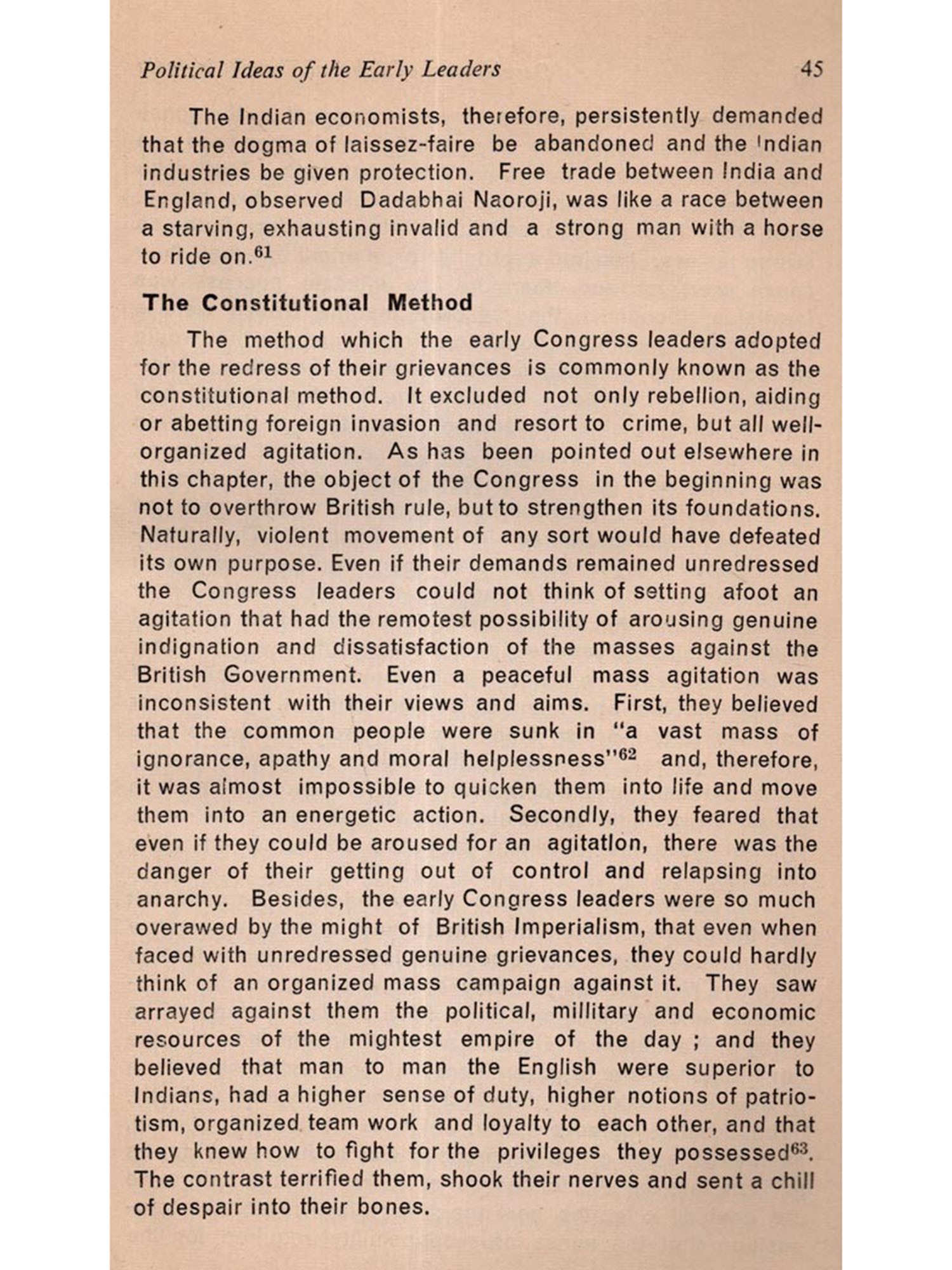 Political Ideas of the Early Leaders 45

The Indian economists, therefore, persistently demanded that the dogma of laissez-faire be abandoned and the Indian industries be given protection. Free trade between India and England, observed Dadabhai Naoroji, was like a race between a starving, exhausting invalid and a strong man with a horse to ride on.$^{61}$

The Constitutional Method

The method which the early Congress leaders adopted for the redress of their grievances is commonly known as the constitutional method. It excluded not only rebellion, aiding or abetting foreign invasion and resort to crime, but all well-organized agitation. As has been pointed out elsewhere in this chapter, the object of the Congress in the beginning was not to overthrow British rule, but to strengthen its foundations. Naturally, violent movement of any sort would have defeated its own purpose. Even if their demands remained unredressed the Congress leaders could not think of setting afoot an agitation that had the remotest possibility of arousing genuine indignation and dissatisfaction of the masses against the British Government. Even a peaceful mass agitation was inconsistent with their views and aims. First, they believed that the common people were sunk in "a vast mass of ignorance, apathy and moral helplessness"$^{62}$ and, therefore, it was almost impossible to quicken them into life and move them into an energetic action. Secondly, they feared that even if they could be aroused for an agitatlon, there was the danger of their getting out of control and relapsing into anarchy. Besides, the early Congress leaders were so much overawed by the might of British Imperialism, that even when faced with unredressed genuine grievances, they could hardly think of an organized mass campaign against it. They saw arrayed against them the political, millitary and economic resources of the mightest empire of the day ; and they believed that man to man the English were superior to Indians, had a higher sense of duty, higher notions of patriotism, organized team work and loyalty to each other, and that they knew how to fight for the privileges they possessed$^{63}$. The contrast terrified them, shook their nerves and sent a chill of despair into their bones.